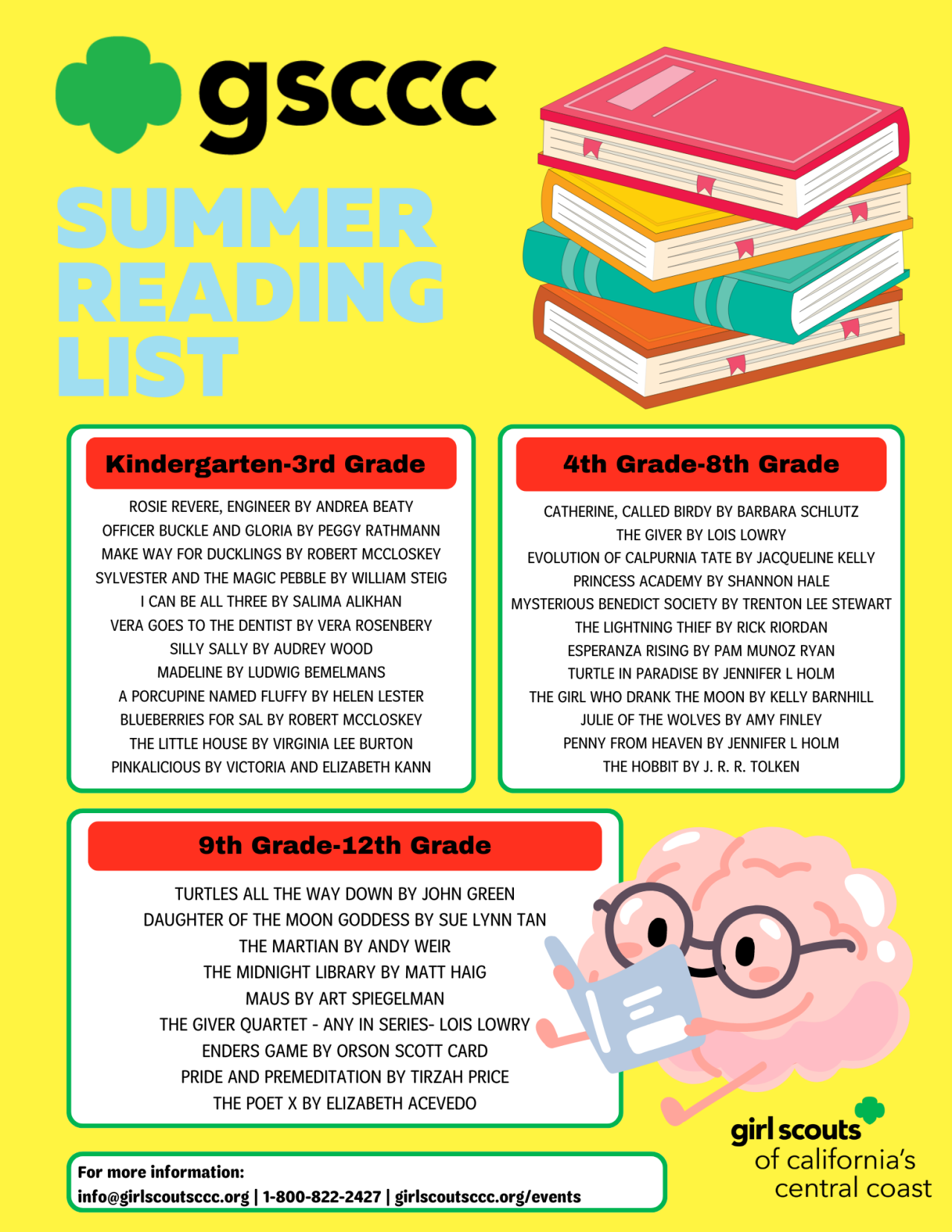 gsccc

SUMMER READING LIST

Kindergarten-3rd Grade

ROSIE REVERE, ENGINEER BY ANDREA BEATY
OFFICER BUCKLE AND GLORIA BY PEGGY RATHMANN
MAKE WAY FOR DUCKLINGS BY ROBERT MCCLOSKEY
SYLVESTER AND THE MAGIC PEBBLE BY WILLIAM STEIG
I CAN BE ALL THREE BY SALIMA ALIKHAN
VERA GOES TO THE DENTIST BY VERA ROSENBERY
SILLY SALLY BY AUDREY WOOD
MADELINE BY LUDWIG BEMELMANS
A PORCUPINE NAMED FLUFFY BY HELEN LESTER
BLUEBERRIES FOR SAL BY ROBERT MCCLOSKEY
THE LITTLE HOUSE BY VIRGINIA LEE BURTON
PINKALICIOUS BY VICTORIA AND ELIZABETH KANN

4th Grade-8th Grade

CATHERINE, CALLED BIRDY BY BARBARA SCHLUTZ
THE GIVER BY LOIS LOWRY
EVOLUTION OF CALPURNIA TATE BY JACQUELINE KELLY
PRINCESS ACADEMY BY SHANNON HALE
MYSTERIOUS BENEDICT SOCIETY BY TRENTON LEE STEWART
THE LIGHTNING THIEF BY RICK RIORDAN
ESPERANZA RISING BY PAM MUNOZ RYAN
TURTLE IN PARADISE BY JENNIFER L HOLM
THE GIRL WHO DRANK THE MOON BY KELLY BARNHILL
JULIE OF THE WOLVES BY AMY FINLEY
PENNY FROM HEAVEN BY JENNIFER L HOLM
THE HOBBIT BY J. R. R. TOLKEN

9th Grade-12th Grade

TURTLES ALL THE WAY DOWN BY JOHN GREEN
DAUGHTER OF THE MOON GODDESS BY SUE LYNN TAN
THE MARTIAN BY ANDY WEIR
THE MIDNIGHT LIBRARY BY MATT HAIG
MAUS BY ART SPIEGELMAN
THE GIVER QUARTET - ANY IN SERIES- LOIS LOWRY
ENDERS GAME BY ORSON SCOTT CARD
PRIDE AND PREMEDITATION BY TIRZAH PRICE
THE POET X BY ELIZABETH ACEVEDO

For more information:
info@girlscoutsccc.org | 1-800-822-2427 | girlscoutsccc.org/events

girl scouts
of california's
central coast